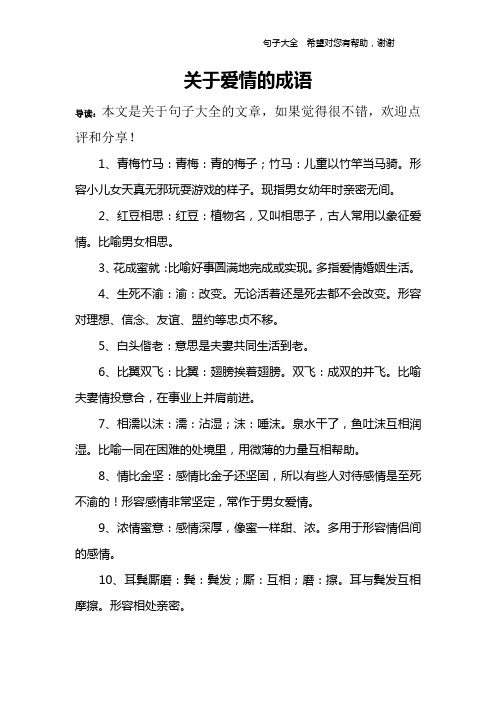 句子大全 希望对您有帮助，谢谢

关于爱情的成语

导读：本文是关于句子大全的文章，如果觉得很不错，欢迎点评和分享！

1、青梅竹马：青梅：青的梅子；竹马：儿童以竹竿当马骑。形容小儿女天真无邪玩耍游戏的样子。现指男女幼年时亲密无间。

2、红豆相思：红豆：植物名，又叫相思子，古人常用以象征爱情。比喻男女相思。

3、花成蜜就：比喻好事圆满地完成或实现。多指爱情婚姻生活。

4、生死不渝：渝：改变。无论活着还是死去都不会改变。形容对理想、信念、友谊、盟约等忠贞不移。

5、白头偕老：意思是夫妻共同生活到老。

6、比翼双飞：比翼：翅膀挨着翅膀。双飞：成双的并飞。比喻夫妻情投意合，在事业上并肩前进。

7、相濡以沫：濡：沾湿；沫：唾沫。泉水干了，鱼吐沫互相润湿。比喻一同在困难的处境里，用微薄的力量互相帮助。

8、情比金坚：感情比金子还坚固，所以有些人对待感情是至死不渝的！形容感情非常坚定，常作于男女爱情。

9、浓情蜜意：感情深厚，像蜜一样甜、浓。多用于形容情侣间的感情。

10、耳鬓厮磨：鬓：鬓发；厮：互相；磨：擦。耳与鬓发互相摩擦。形容相处亲密。